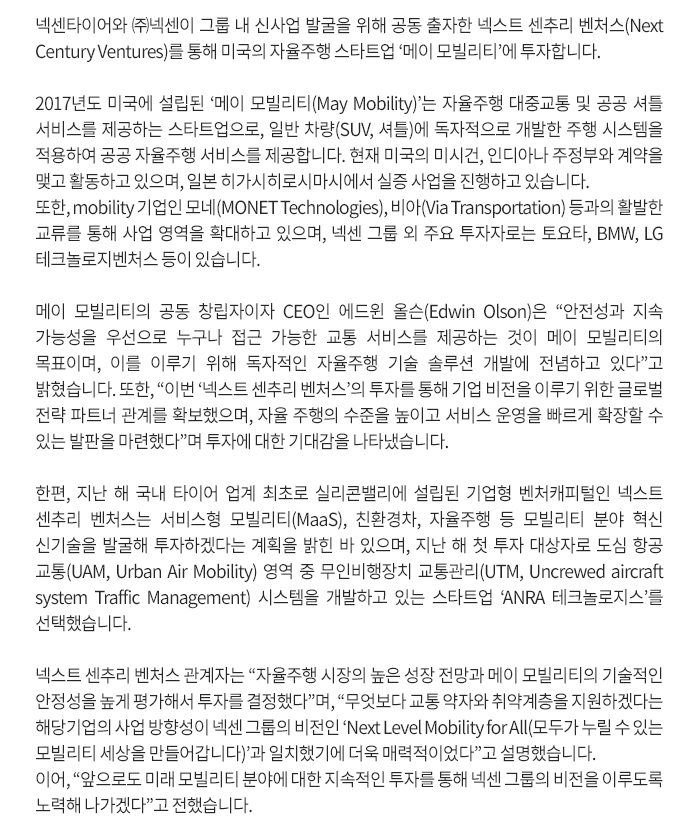 넥센타이어와 ㈜넥센이 그룹 내 신사업 발굴을 위해 공동 출자한 넥스트 센추리 벤처스(Next Century Ventures)를 통해 미국의 자율주행 스타트업 ‘메이 모빌리티’에 투자합니다.

2017년도 미국에 설립된 ‘메이 모빌리티(May Mobility)’는 자율주행 대중교통 및 공공 셔틀 서비스를 제공하는 스타트업으로, 일반 차량(SUV, 셔틀)에 독자적으로 개발한 주행 시스템을 적용하여 공공 자율주행 서비스를 제공합니다. 현재 미국의 미시건, 인디아나 주정부와 계약을 맺고 활동하고 있으며, 일본 히가시히로시마시에서 실증 사업을 진행하고 있습니다.
또한, mobility 기업인 모네(MONET Technologies), 비아(Via Transportation) 등과의 활발한 교류를 통해 사업 영역을 확대하고 있으며, 넥센 그룹 외 주요 투자자로는 토요타, BMW, LG 테크놀로지벤처스 등이 있습니다.

메이 모빌리티의 공동 창립자이자 CEO인 에드윈 올슨(Edwin Olson)은 “안전성과 지속 가능성을 우선으로 누구나 접근 가능한 교통 서비스를 제공하는 것이 메이 모빌리티의 목표이며, 이를 이루기 위해 독자적인 자율주행 기술 솔루션 개발에 전념하고 있다”고 밝혔습니다. 또한, “이번 ‘넥스트 센추리 벤처스’의 투자를 통해 기업 비전을 이루기 위한 글로벌 전략 파트너 관계를 확보했으며, 자율 주행의 수준을 높이고 서비스 운영을 빠르게 확장할 수 있는 발판을 마련했다”며 투자에 대한 기대감을 나타냈습니다.

한편, 지난 해 국내 타이어 업계 최초로 실리콘밸리에 설립된 기업형 벤처캐피털인 넥스트 센추리 벤처스는 서비스형 모빌리티(MaaS), 친환경차, 자율주행 등 모빌리티 분야 혁신 신기술을 발굴해 투자하겠다는 계획을 밝힌 바 있으며, 지난 해 첫 투자 대상자로 도심 항공 교통(UAM, Urban Air Mobility) 영역 중 무인비행장치 교통관리(UTM, Uncrewed aircraft system Traffic Management) 시스템을 개발하고 있는 스타트업 ‘ANRA 테크놀로지스’를 선택했습니다.

넥스트 센추리 벤처스 관계자는 “자율주행 시장의 높은 성장 전망과 메이 모빌리티의 기술적인 안정성을 높게 평가해서 투자를 결정했다”며, “무엇보다 교통 약자와 취약계층을 지원하겠다는 해당기업의 사업 방향성이 넥센 그룹의 비전인 ‘Next Level Mobility for All(모두가 누릴 수 있는 모빌리티 세상을 만들어갑니다)’과 일치했기에 더욱 매력적이었다”고 설명했습니다.
이어, “앞으로도 미래 모빌리티 분야에 대한 지속적인 투자를 통해 넥센 그룹의 비전을 이루도록 노력해 나가겠다”고 전했습니다.